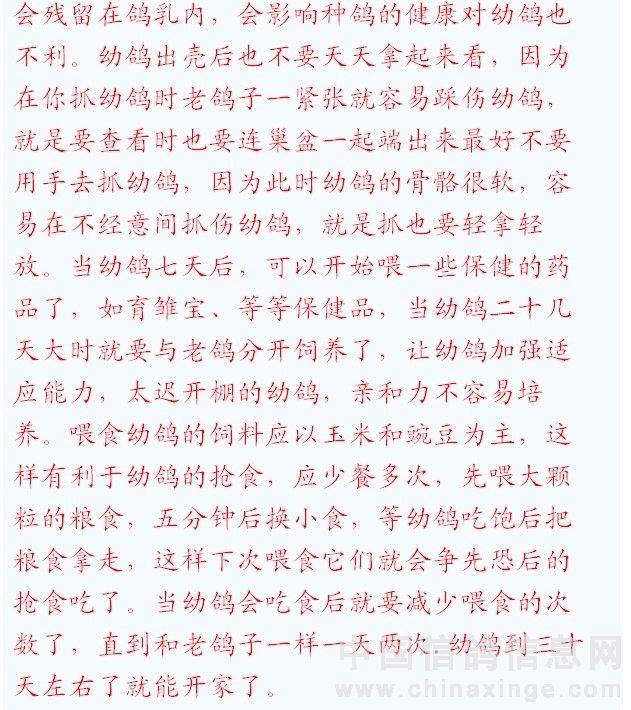 会残留在鸽乳内，会影响种鸽的健康对幼鸽也不利。幼鸽出壳后也不要天天拿起来看，因为在你抓幼鸽时老鸽子一紧张就容易踩伤幼鸽，就是要查看时也要连巢盆一起端出来最好不要用手去抓幼鸽，因为此时幼鸽的骨骼很软，容易在不经意间抓伤幼鸽，就是抓也要轻拿轻放。当幼鸽七天后，可以开始喂一些保健的药品了，如育雏宝、等等保健品，当幼鸽二十几天大时就要与老鸽分开饲养了，让幼鸽加强适应能力，太迟开棚的幼鸽，亲和力不容易培养。喂食幼鸽的饲料应以玉米和豌豆为主，这样有利于幼鸽的抢食，应少餐多次，先喂大颗粒的粮食，五分钟后换小食，等幼鸽吃饱后把粮食拿走，这样下次喂食它们就会争先恐后的抢食吃了。当幼鸽会吃食后就要减少喂食的次数了，直到和老鸽子一样一天两次。幼鸽到三十天左右了就能开家了。

中国信鸽信息网
www.chinaxinge.com